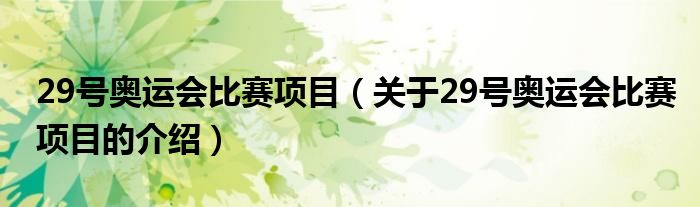 29号奥运会比赛项目（关于29号奥运会比赛项目的介绍）